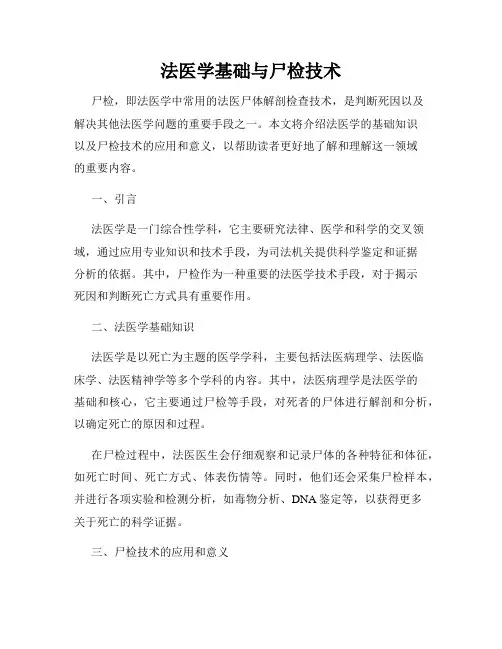 法医学基础与尸检技术

尸检，即法医学中常用的法医尸体解剖检查技术，是判断死因以及解决其他法医学问题的重要手段之一。本文将介绍法医学的基础知识以及尸检技术的应用和意义，以帮助读者更好地了解和理解这一领域的重要内容。

一、引言

法医学是一门综合性学科，它主要研究法律、医学和科学的交叉领域，通过应用专业知识和技术手段，为司法机关提供科学鉴定和证据分析的依据。其中，尸检作为一种重要的法医学技术手段，对于揭示死因和判断死亡方式具有重要作用。

二、法医学基础知识

法医学是以死亡为主题的医学学科，主要包括法医病理学、法医临床学、法医精神学等多个学科的内容。其中，法医病理学是法医学的基础和核心，它主要通过尸检等手段，对死者的尸体进行解剖和分析，以确定死亡的原因和过程。

在尸检过程中，法医医生会仔细观察和记录尸体的各种特征和体征，如死亡时间、死亡方式、体表伤情等。同时，他们还会采集尸检样本，并进行各项实验和检测分析，如毒物分析、DNA鉴定等，以获得更多关于死亡的科学证据。

三、尸检技术的应用和意义